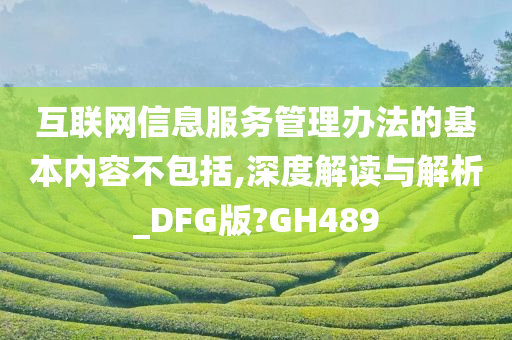 互联网信息服务管理办法的基本内容不包括,深度解读与解析_DFG版?GH489